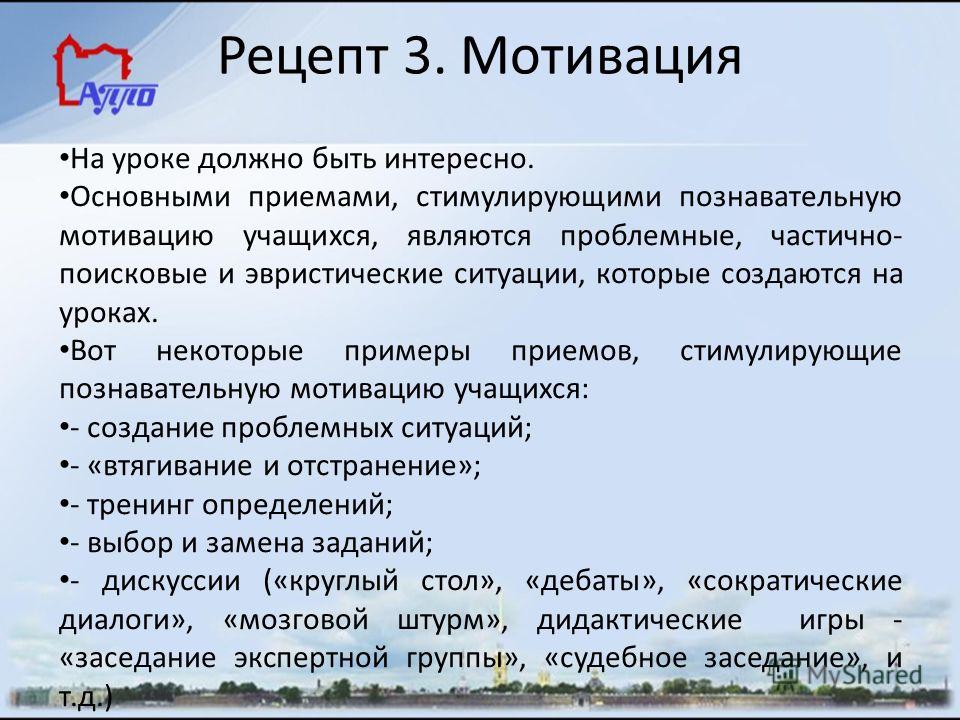 АППО

Рецепт 3. Мотивация

•На уроке должно быть интересно.

•Основными приемами, стимулирующими познавательную мотивацию учащихся, являются проблемные, частично-поисковые и эвристические ситуации, которые создаются на уроках.

•Вот некоторые примеры приемов, стимулирующие познавательную мотивацию учащихся:

•- создание проблемных ситуаций;

•- «втягивание и отстранение»;

•- тренинг определений;

•- выбор и замена заданий;

•- дискуссии («круглый стол», «дебаты», «сократические диалоги», «мозговой штурм», дидактические игры - «заседание экспертной группы», «судебное заседание», и т.д.)

MyShared